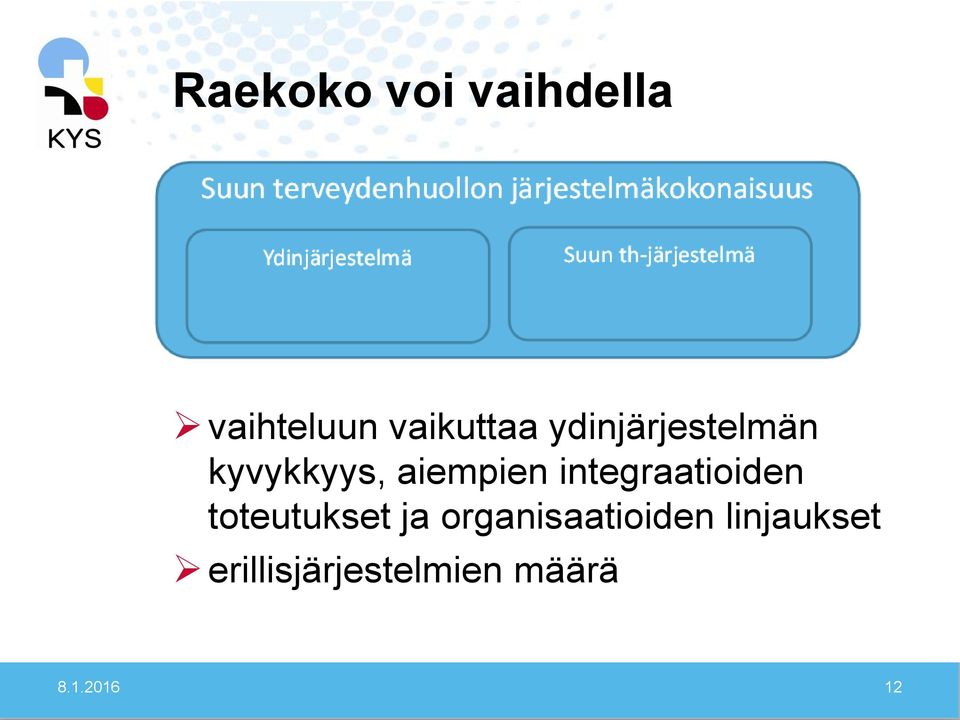 KYS

Raekoko voi vaihdella

Suun terveydenhuollon järjestelmäkokonaisuus

Ydinjärjestelmä

Suun th-järjestelmä

➢ vaihteluun vaikuttaa ydinjärjestelmän kyvykkyys, aiempien integraatioiden toteutukset ja organisaatioiden linjaukset

➢ erillisjärjestelmien määrä

8.1.2016

12